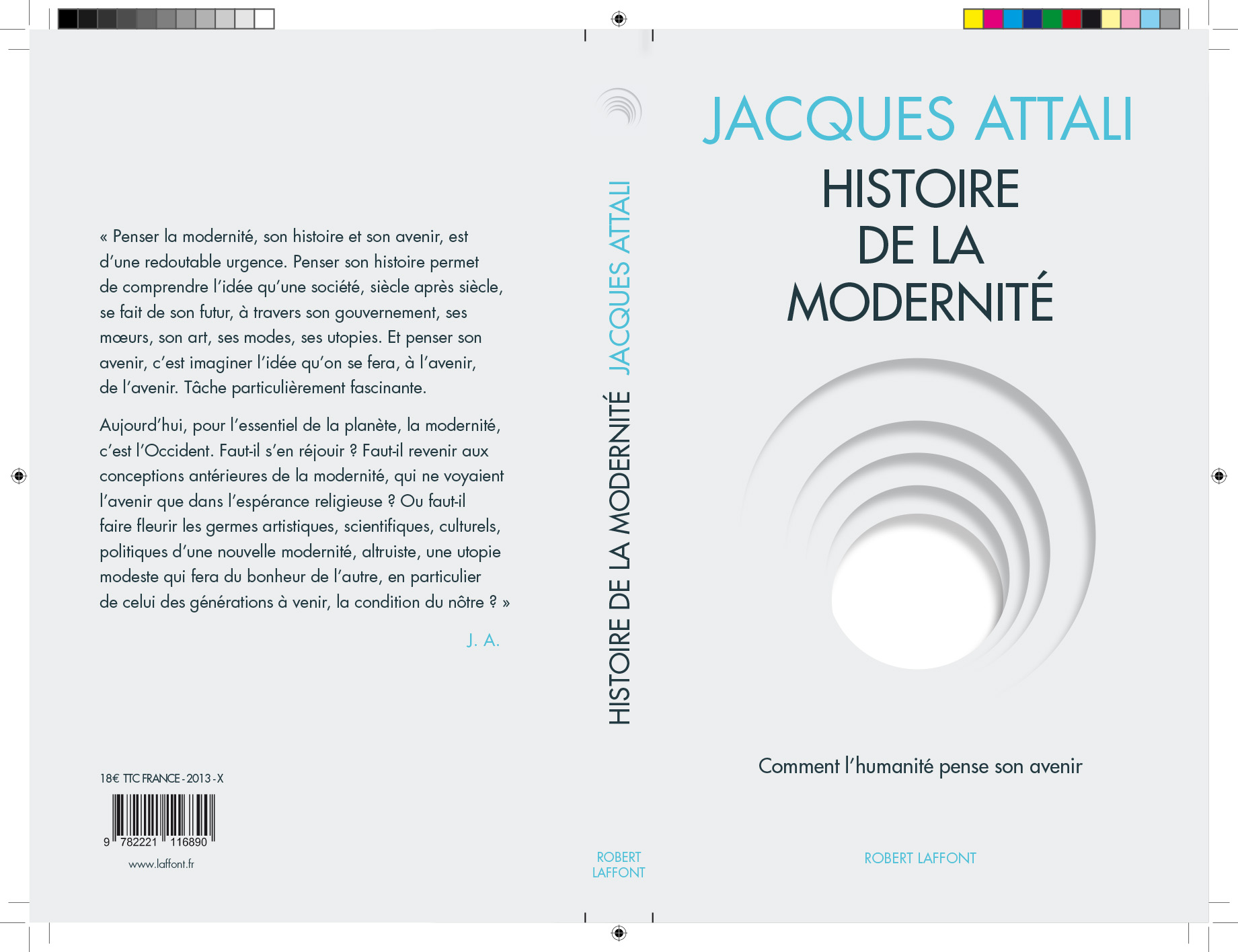 « Penser la modernité, son histoire et son avenir, est d'une redoutable urgence. Penser son histoire permet de comprendre l'idée qu'une société, siècle après siècle, se fait de son futur, à travers son gouvernement, ses mœurs, son art, ses modes, ses utopies. Et penser son avenir, c'est imaginer l'idée qu'on se fera, à l'avenir, de l'avenir. Tâche particulièrement fascinante.

Aujourd'hui, pour l'essentiel de la planète, la modernité, c'est l'Occident. Faut-il s'en réjouir ? Faut-il revenir aux conceptions antérieures de la modernité, qui ne voyaient l'avenir que dans l'espérance religieuse ? Ou faut-il faire fleurir les germes artistiques, scientifiques, culturels, politiques d'une nouvelle modernité, altruiste, une utopie modeste qui fera du bonheur de l'autre, en particulier de celui des générations à venir, la condition du nôtre ? »

J. A.

18€ TTC FRANCE - 2013 - X

9 782221 116890

www.laffont.fr

HISTOIRE DE LA MODERNITÉ JACQUES ATTALI

ROBERT LAFFONT

JACQUES ATTALI

HISTOIRE DE LA MODERNITÉ

Comment l'humanité pense son avenir

ROBERT LAFFONT